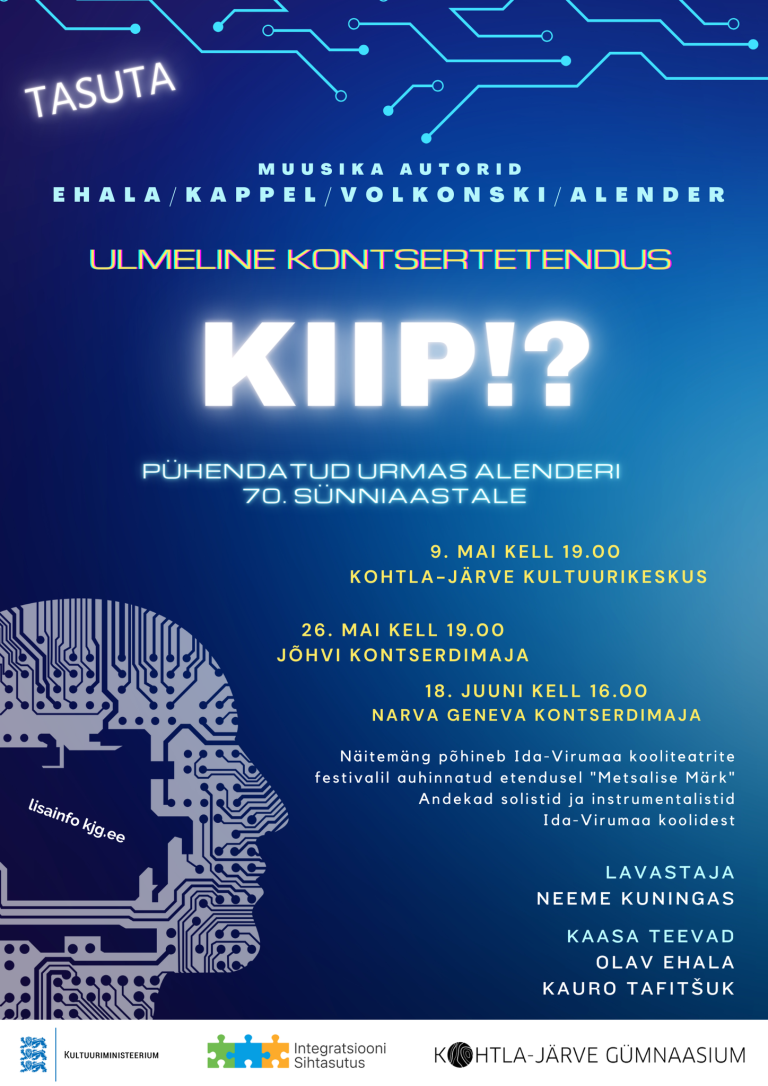 TASUTA

MUUSIKA AUTORID
EHALA/KAPPEL/VOLKONSKI/ALENDER

ULMELINE KONTSERTETENDUS

KIIP!?

PÜHENDATUD URMAS ALENDERI 70. SÜNNIAASTALE

9. MAI KELL 19.00
KOHTLA-JÄRVE KULTUURIKESKUS

26. MAI KELL 19.00
JÕHVI KONTSERDIMAJA

18. JUUNI KELL 16.00
NARVA GENEVA KONTSERDIMAJA

Näitemäng põhineb Ida-Virumaa kooliteatrite festivalil auhinnatud etendusel "Metsalise Märk"
Andekad solistid ja instrumentalistid Ida-Virumaa koolidest

lisainfo kjg.ee

LAVASTAJA
NEEME KUNINGAS

KAASA TEEVAD
OLAV EHALA
KAURO TAFITŠUK

KULTUURIMINISTEERIUM

Integratsiooni Sihtasutus

KOHTLA-JÄRVE GÜMNAASIUM